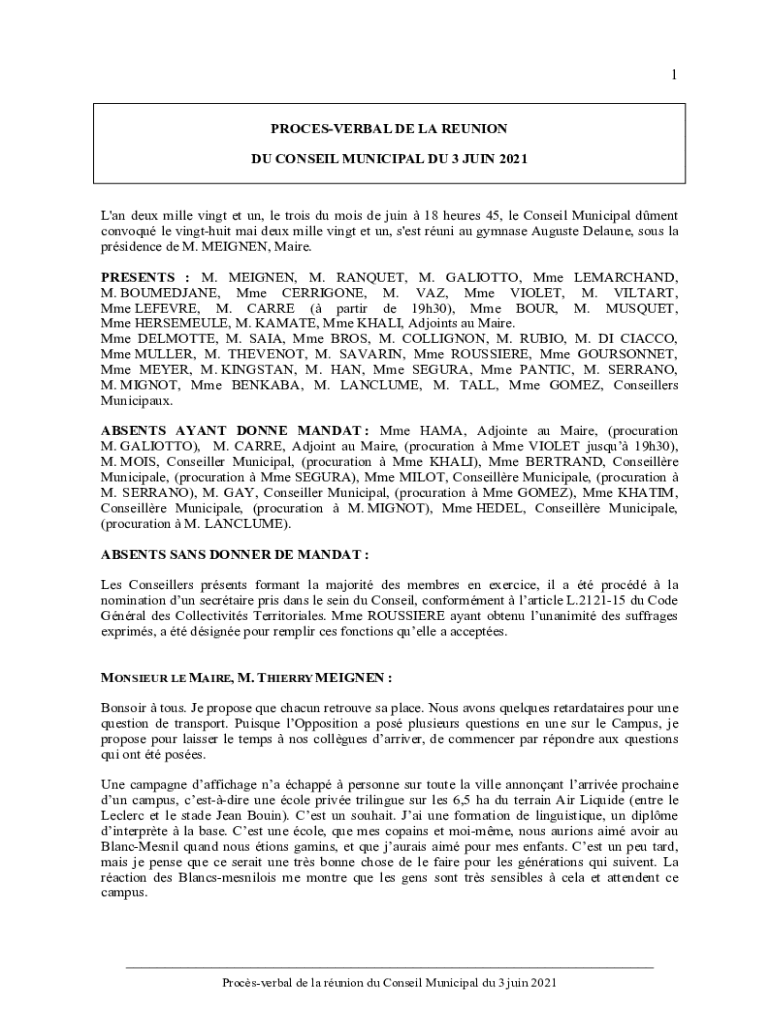 1

PROCES-VERBAL DE LA REUNION

DU CONSEIL MUNICIPAL DU 3 JUIN 2021

L'an deux mille vingt et un, le trois du mois de juin à 18 heures 45, le Conseil Municipal dûment convoqué le vingt-huit mai deux mille vingt et un, s'est réuni au gymnase Auguste Delaune, sous la présidence de M. MEIGNEN, Maire.

PRESENTS : M. MEIGNEN, M. RANQUET, M. GALIOTTO, Mme LEMARCHAND, M. BOUMEDJANE, Mme CERRIGONE, M. VAZ, Mme VIOLET, M. VILTART, Mme LEFEVRE, M. CARRE (à partir de 19h30), Mme BOUR, M. MUSQUET, Mme HERSEMEULE, M. KAMATE, Mme KHALI, Adjoints au Maire.
Mme DELMOTTE, M. SAIA, Mme BROS, M. COLLIGNON, M. RUBIO, M. DI CIACCO, Mme MULLER, M. THEVENOT, M. SAVARIN, Mme ROUSSIERE, Mme GOURSONNET, Mme MEYER, M. KINGSTAN, M. HAN, Mme SEGURA, Mme PANTIC, M. SERRANO, M. MIGNOT, Mme BENKABA, M. LANCLUME, M. TALL, Mme GOMEZ, Conseillers Municipaux.

ABSENTS AYANT DONNE MANDAT : Mme HAMA, Adjointe au Maire, (procuration M. GALIOTTO), M. CARRE, Adjoint au Maire, (procuration à Mme VIOLET jusqu'à 19h30), M. MOIS, Conseiller Municipal, (procuration à Mme KHALI), Mme BERTRAND, Conseillère Municipale, (procuration à Mme SEGURA), Mme MILOT, Conseillère Municipale, (procuration à M. SERRANO), M. GAY, Conseiller Municipal, (procuration à Mme GOMEZ), Mme KHATIM, Conseillère Municipale, (procuration à M. MIGNOT), Mme HEDEL, Conseillère Municipale, (procuration à M. LANCLUME).

ABSENTS SANS DONNER DE MANDAT :

Les Conseillers présents formant la majorité des membres en exercice, il a été procédé à la nomination d'un secrétaire pris dans le sein du Conseil, conformément à l'article L.2121-15 du Code Général des Collectivités Territoriales. Mme ROUSSIERE ayant obtenu l'unanimité des suffrages exprimés, a été désignée pour remplir ces fonctions qu'elle a acceptées.

MONSIEUR LE MAIRE, M. THIERRY MEIGNEN :

Bonsoir à tous. Je propose que chacun retrouve sa place. Nous avons quelques retardataires pour une question de transport. Puisque l'Opposition a posé plusieurs questions en une sur le Campus, je propose pour laisser le temps à nos collègues d'arriver, de commencer par répondre aux questions qui ont été posées.

Une campagne d'affichage n'a échappé à personne sur toute la ville annonçant l'arrivée prochaine d'un campus, c'est-à-dire une école privée trilingue sur les 6,5 ha du terrain Air Liquide (entre le Leclerc et le stade Jean Bouin). C'est un souhait. J'ai une formation de linguistique, un diplôme d'interprète à la base. C'est une école, que mes copains et moi-même, nous aurions aimé avoir au Blanc-Mesnil quand nous étions gamins, et que j'aurais aimé pour mes enfants. C'est un peu tard, mais je pense que ce serait une très bonne chose de le faire pour les générations qui suivent. La réaction des Blancs-mesnilois me montre que les gens sont très sensibles à cela et attendent ce campus.

Procès-verbal de la réunion du Conseil Municipal du 3 juin 2021